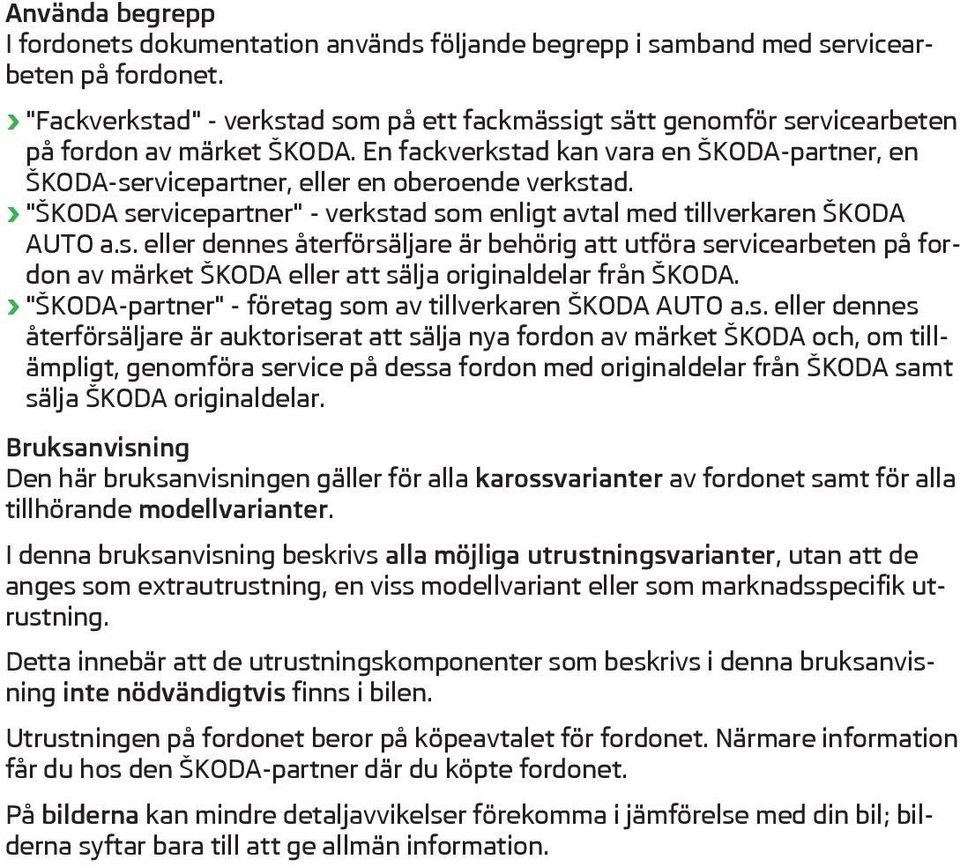 Använda begrepp
I fordonets dokumentation används följande begrepp i samband med servicearbeten på fordonet.

› "Fackverkstad" - verkstad som på ett fackmässigt sätt genomför servicearbeten på fordon av märket ŠKODA. En fackverkstad kan vara en ŠKODA-partner, en ŠKODA-servicepartner, eller en oberoende verkstad.
› "ŠKODA servicepartner" - verkstad som enligt avtal med tillverkaren ŠKODA AUTO a.s. eller dennes återförsäljare är behörig att utföra servicearbeten på fordon av märket ŠKODA eller att sälja originaldelar från ŠKODA.
› "ŠKODA-partner" - företag som av tillverkaren ŠKODA AUTO a.s. eller dennes återförsäljare är auktoriserat att sälja nya fordon av märket ŠKODA och, om tillämpligt, genomföra service på dessa fordon med originaldelar från ŠKODA samt sälja ŠKODA originaldelar.

Bruksanvisning
Den här bruksanvisningen gäller för alla karossvarianter av fordonet samt för alla tillhörande modellvarianter.

I denna bruksanvisning beskrivs alla möjliga utrustningsvarianter, utan att de anges som extrautrustning, en viss modellvariant eller som marknadsspecifik utrustning.

Detta innebär att de utrustningskomponenter som beskrivs i denna bruksanvisning inte nödvändigtvis finns i bilen.

Utrustningen på fordonet beror på köpeavtalet för fordonet. Närmare information får du hos den ŠKODA-partner där du köpte fordonet.

På bilderna kan mindre detaljavvikelser förekomma i jämförelse med din bil; bilderna syftar bara till att ge allmän information.